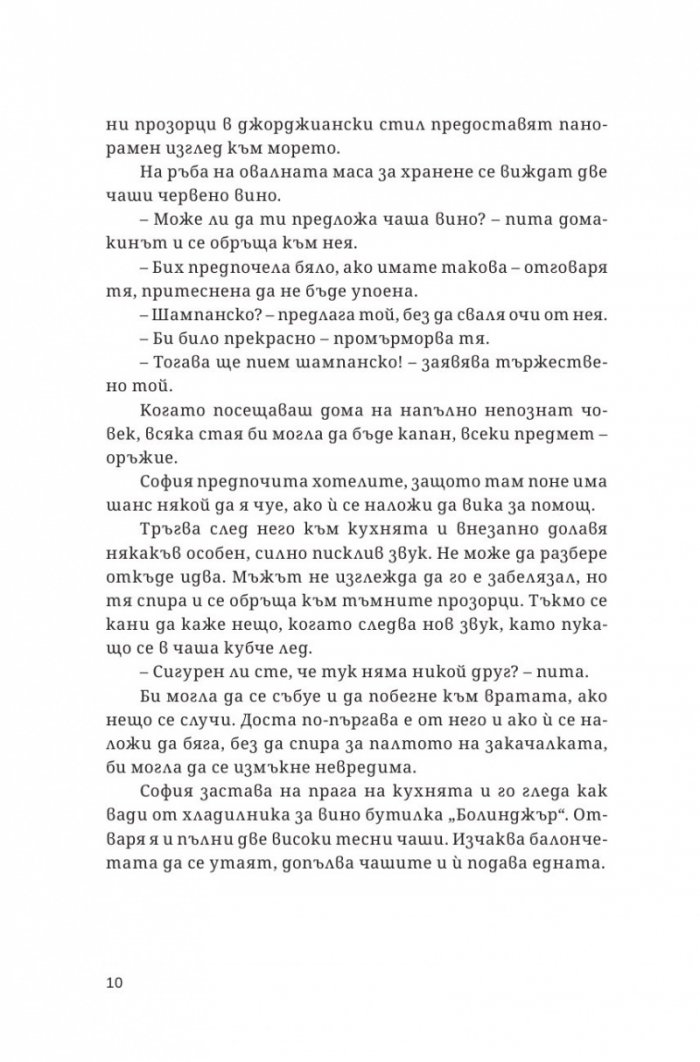 ни прозорци в джорджиански стил предоставят панорамен изглед към морето.

На ръба на овалната маса за хранене се виждат две чаши червено вино.

– Може ли да ти предложа чаша вино? – пита домакинът и се обръща към нея.

– Бих предпочела бяло, ако имате такова – отговаря тя, притеснена да не бъде упоена.

– Шампанско? – предлага той, без да сваля очи от нея.

– Би било прекрасно – промърморва тя.

– Тогава ще пием шампанско! – заявява тържествено той.

Когато посещаваш дома на напълно непознат човек, всяка стая би могла да бъде капан, всеки предмет – оръжие.

София предпочита хотелите, защото там поне има шанс някой да я чуе, ако ѝ се наложи да вика за помощ.

Тръгва след него към кухнята и внезапно долавя някакъв особен, силно писклив звук. Не може да разбере откъде идва. Мъжът не изглежда да го е забелязал, но тя спира и се обръща към тъмните прозорци. Тъкмо се кани да каже нещо, когато следва нов звук, като пукащо се в чаша кубче лед.

– Сигурен ли сте, че тук няма никой друг? – пита.

Би могла да се събуе и да побегне към вратата, ако нещо се случи. Доста по-пъргава е от него и ако ѝ се наложи да бяга, без да спира за палтото на закачалката, би могла да се измъкне невредима.

София застава на прага на кухнята и го гледа как вади от хладилника за вино бутилка „Болинджър“. Отваря я и пълни две високи тесни чаши. Изчаква балончетата да се утаят, допълва чашите и ѝ подава едната.

10